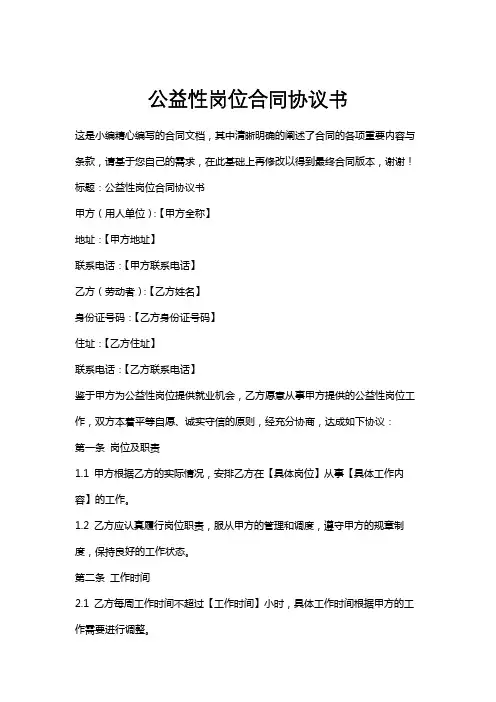 公益性岗位合同协议书

这是小编精心编写的合同文档，其中清晰明确的阐述了合同的各项重要内容与条款，请基于您自己的需求，在此基础上再修改以得到最终合同版本，谢谢！

标题：公益性岗位合同协议书

甲方（用人单位）：【甲方全称】

地址：【甲方地址】

联系电话：【甲方联系电话】

乙方（劳动者）：【乙方姓名】

身份证号码：【乙方身份证号码】

住址：【乙方住址】

联系电话：【乙方联系电话】

鉴于甲方为公益性岗位提供就业机会，乙方愿意从事甲方提供的公益性岗位工作，双方本着平等自愿、诚实守信的原则，经充分协商，达成如下协议：

第一条 岗位及职责

1.1 甲方根据乙方的实际情况，安排乙方在【具体岗位】从事【具体工作内容】的工作。

1.2 乙方应认真履行岗位职责，服从甲方的管理和调度，遵守甲方的规章制度，保持良好的工作状态。

第二条 工作时间

2.1 乙方每周工作时间不超过【工作时间】小时，具体工作时间根据甲方的工作需要进行调整。